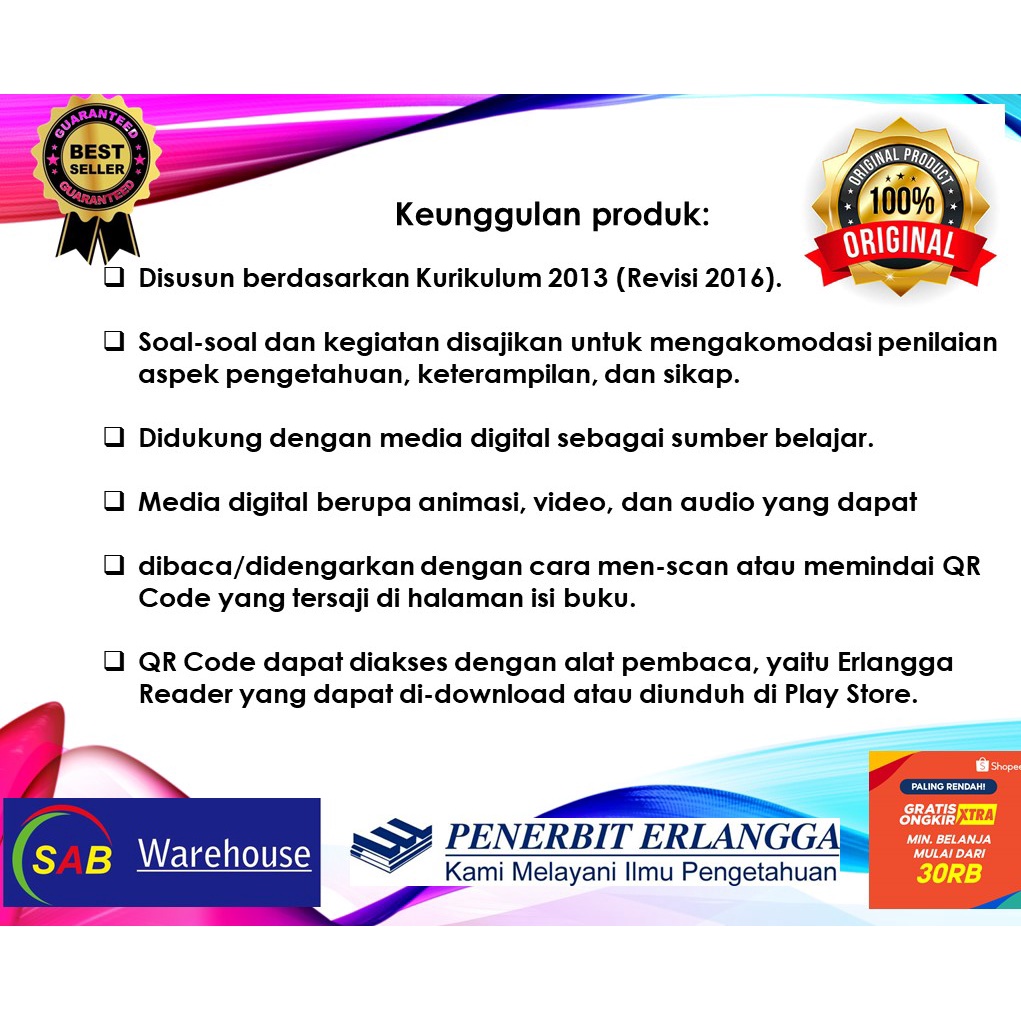 GUARANTEED
BEST SELLER
GUARANTEED

ORIGINAL PRODUCT
100%
ORIGINAL

Keunggulan produk:

☐ Disusun berdasarkan Kurikulum 2013 (Revisi 2016).

☐ Soal-soal dan kegiatan disajikan untuk mengakomodasi penilaian aspek pengetahuan, keterampilan, dan sikap.

☐ Didukung dengan media digital sebagai sumber belajar.

☐ Media digital berupa animasi, video, dan audio yang dapat

☐ dibaca/didengarkan dengan cara men-scan atau memindai QR Code yang tersaji di halaman isi buku.

☐ QR Code dapat diakses dengan alat pembaca, yaitu Erlangga Reader yang dapat di-download atau diunduh di Play Store.

SAB Warehouse

PENERBIT ERLANGGA
Kami Melayani Ilmu Pengetahuan

Shopee
PALING RENDAH!
GRATIS ONGKIR XTRA
MIN. BELANJA MULAI DARI
30RB